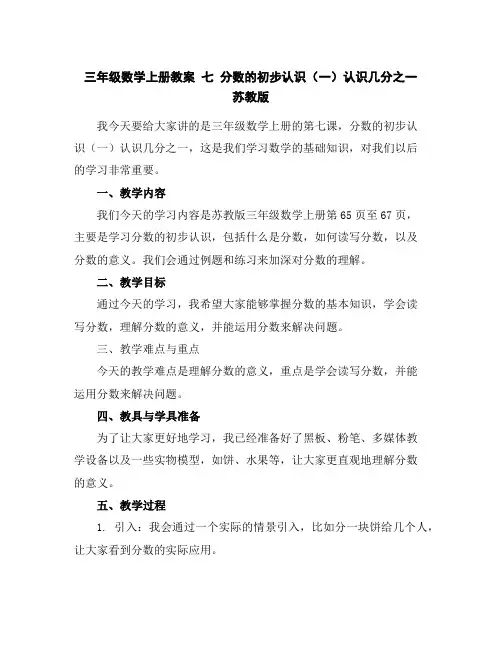 三年级数学上册教案 七 分数的初步认识（一）认识几分之一 苏教版

我今天要给大家讲的是三年级数学上册的第七课，分数的初步认识（一）认识几分之一，这是我们学习数学的基础知识，对我们以后的学习非常重要。

一、教学内容

我们今天的学习内容是苏教版三年级数学上册第65页至67页，主要是学习分数的初步认识，包括什么是分数，如何读写分数，以及分数的意义。我们会通过例题和练习来加深对分数的理解。

二、教学目标

通过今天的学习，我希望大家能够掌握分数的基本知识，学会读写分数，理解分数的意义，并能运用分数来解决问题。

三、教学难点与重点

今天的教学难点是理解分数的意义，重点是学会读写分数，并能运用分数来解决问题。

四、教具与学具准备

为了让大家更好地学习，我已经准备好了黑板、粉笔、多媒体教学设备以及一些实物模型，如饼、水果等，让大家更直观地理解分数的意义。

五、教学过程

1. 引入：我会通过一个实际的情景引入，比如分一块饼给几个人，让大家看到分数的实际应用。